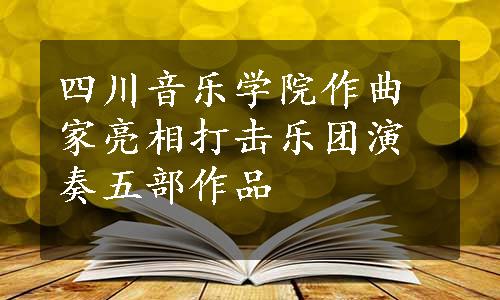 四川音乐学院作曲家亮相打击乐团演奏五部作品